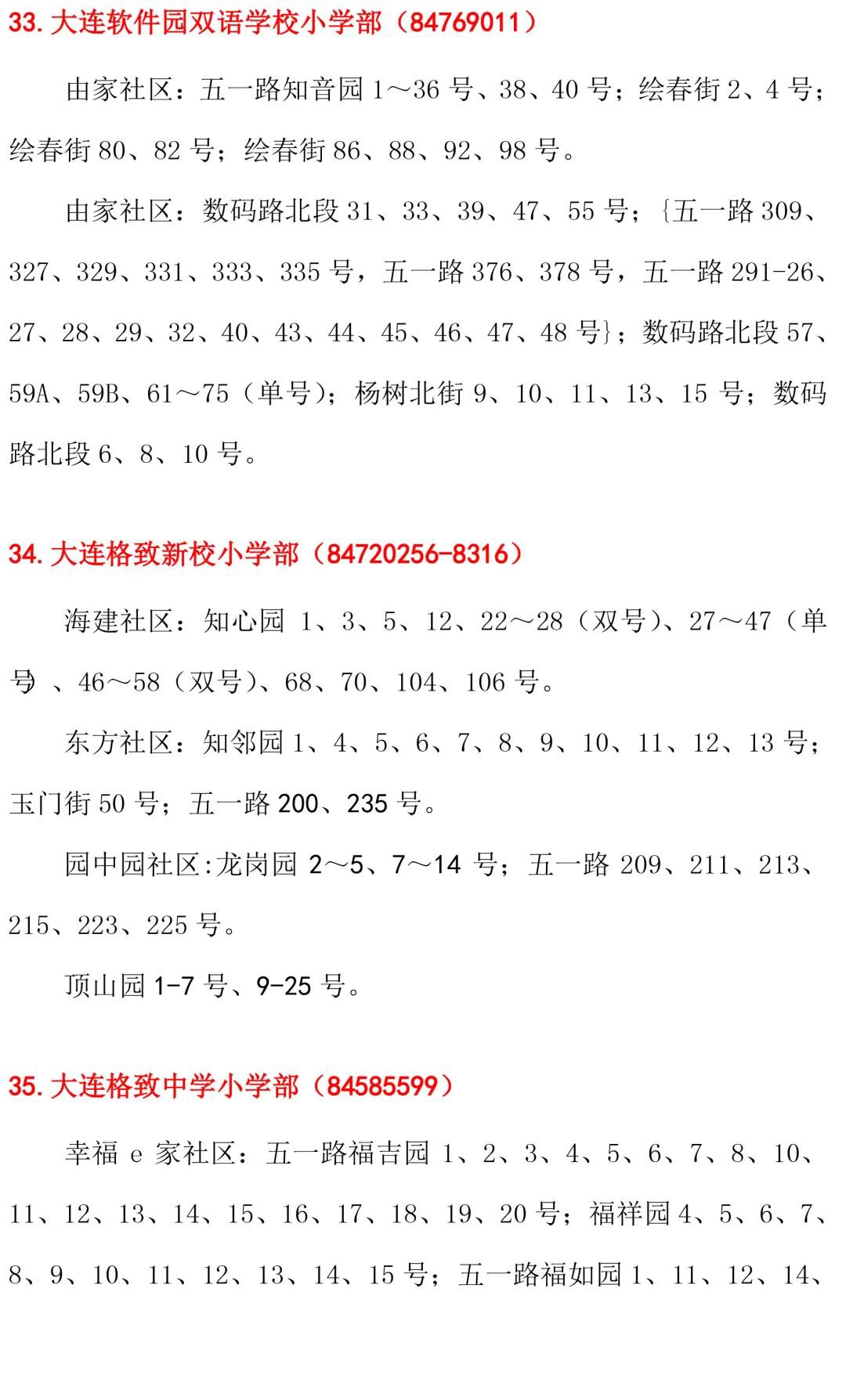 33. 大连软件园双语学校小学部（84769011）

由家社区：五一路知音园 1～36 号、38、40 号；绘春街 2、4 号；绘春街 80、82 号；绘春街 86、88、92、98 号。

由家社区：数码路北段 31、33、39、47、55 号；{五一路 309、327、329、331、333、335 号，五一路 376、378 号，五一路 291-26、27、28、29、32、40、43、44、45、46、47、48 号}；数码路北段 57、59A、59B、61～75（单号）；杨树北街 9、10、11、13、15 号；数码路北段 6、8、10 号。

34. 大连格致新校小学部（84720256-8316）

海建社区：知心园 1、3、5、12、22～28（双号）、27～47（单号 、46～58（双号）、68、70、104、106 号。

东方社区：知邻园 1、4、5、6、7、8、9、10、11、12、13 号；玉门街 50 号；五一路 200、235 号。

园中园社区:龙岗园 2～5、7～14 号；五一路 209、211、213、215、223、225 号。

顶山园 1-7 号、9-25 号。

35. 大连格致中学小学部（84585599）

幸福 e 家社区：五一路福吉园 1、2、3、4、5、6、7、8、10、11、12、13、14、15、16、17、18、19、20 号；福祥园 4、5、6、7、8、9、10、11、12、13、14、15 号；五一路福如园 1、11、12、14、